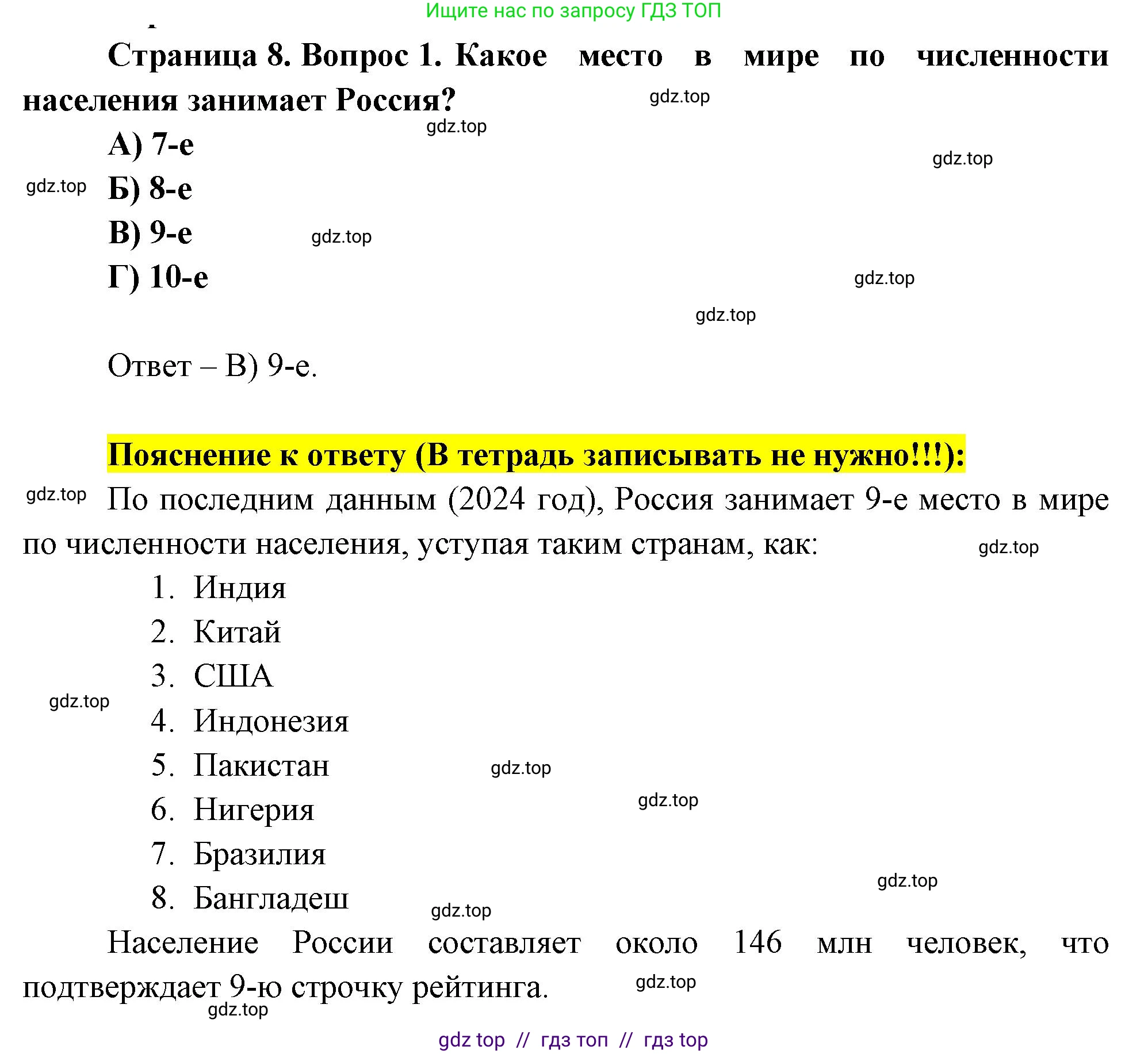 Ищите нас по запросу ГДЗ ТОП

Страница 8. Вопрос 1. Какое место в мире по численности населения занимает Россия?

gdz.top

gdz.top

А) 7-е

gdz.top

gdz.top

Б) 8-е

В) 9-е

gdz.top

Г) 10-е

gdz.top

gdz.top

Ответ – В) 9-е.

Пояснение к ответу (В тетрадь записывать не нужно!!!):

gdz.top

По последним данным (2024 год), Россия занимает 9-е место в мире по численности населения, уступая таким странам, как:

gdz.top

1. Индия
2. Китай
3. США

gdz.top

4. Индонезия
5. Пакистан

gdz.top

6. Нигерия

gdz.top

7. Бразилия

gdz.top

8. Бангладеш

gdz.top

Население России составляет около 146 млн человек, что подтверждает 9-ю строчку рейтинга.

gdz.top

gdz.top

gdz top // гдз топ // гдз top